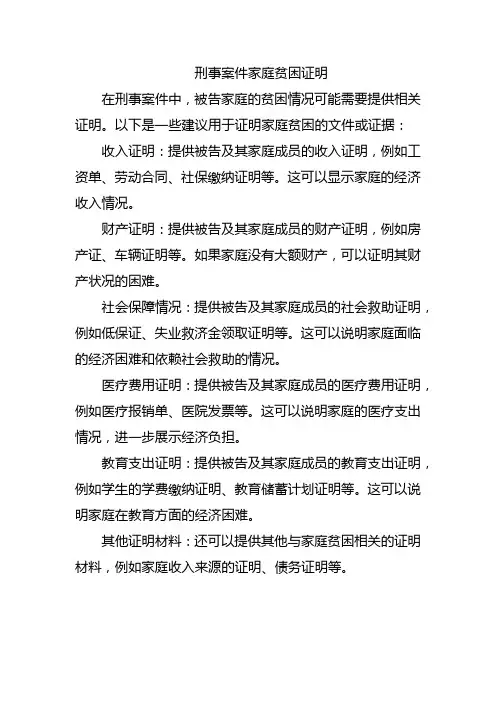 刑事案件家庭贫困证明

在刑事案件中，被告家庭的贫困情况可能需要提供相关证明。以下是一些建议用于证明家庭贫困的文件或证据：

收入证明：提供被告及其家庭成员的收入证明，例如工资单、劳动合同、社保缴纳证明等。这可以显示家庭的经济收入情况。

财产证明：提供被告及其家庭成员的财产证明，例如房产证、车辆证明等。如果家庭没有大额财产，可以证明其财产状况的困难。

社会保障情况：提供被告及其家庭成员的社会救助证明，例如低保证、失业救济金领取证明等。这可以说明家庭面临的经济困难和依赖社会救助的情况。

医疗费用证明：提供被告及其家庭成员的医疗费用证明，例如医疗报销单、医院发票等。这可以说明家庭的医疗支出情况，进一步展示经济负担。

教育支出证明：提供被告及其家庭成员的教育支出证明，例如学生的学费缴纳证明、教育储蓄计划证明等。这可以说明家庭在教育方面的经济困难。

其他证明材料：还可以提供其他与家庭贫困相关的证明材料，例如家庭收入来源的证明、债务证明等。